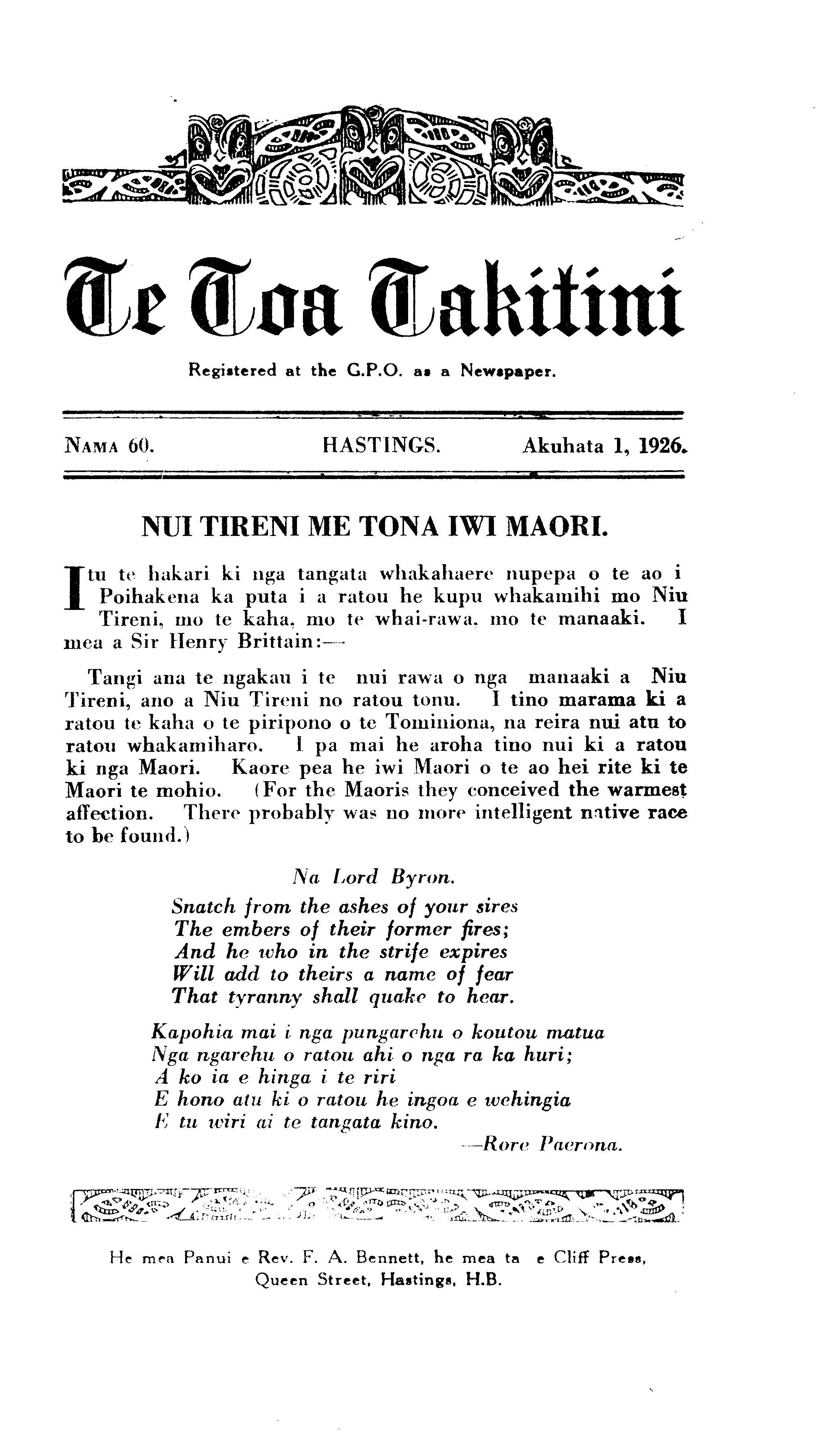 Te Toa Takitini

Registered at the G.P.O. as a Newspaper.

NAMA 60. HASTINGS. Akuhata 1, 1926.

NUI TIRENI ME TONA IWI MAORI.

Itu te hakari ki nga tangata whakahaere nupepa o te ao i Poihakena ka puta i a ratou he kupu whakamihi mo Niu Tireni, mo te kaha, mo te whai-rawa, mo te manaaki. I mea a Sir Henry Brittain:—

Tangi ana te ngakau i te nui rawa o nga manaaki a Niu Tireni, ano a Niu Tireni no ratou tonu. I tino marama ki a ratou te kaha o te piripono o te Tominiona, na reira nui atu to ratou whakamiharo. I pa mai he aroha tino nui ki a ratou ki nga Maori. Kaore pea he iwi Maori o te ao hei rite ki te Maori te mohio. (For the Maoris they conceived the warmest affection. There probably was no more intelligent native race to be found.)

Na Lord Byron.
Snatch from the ashes of your sires
The embers of their former fires;
And he who in the strife expires
Will add to theirs a name of fear
That tyranny shall quake to hear.

Kapohia mai i nga pungarehu o koutou matua
Nga ngarehu o ratou ahi o nga ra ka huri;
A ko ia e hinga i te riri
E hono atu ki o ratou he ingoa e wehingia
E tu wiri ai te tangata kino.
—Rore Paerona.

He mea Panui e Rev. F. A. Bennett, he mea ta e Cliff Press, Queen Street, Hastings, H.B.